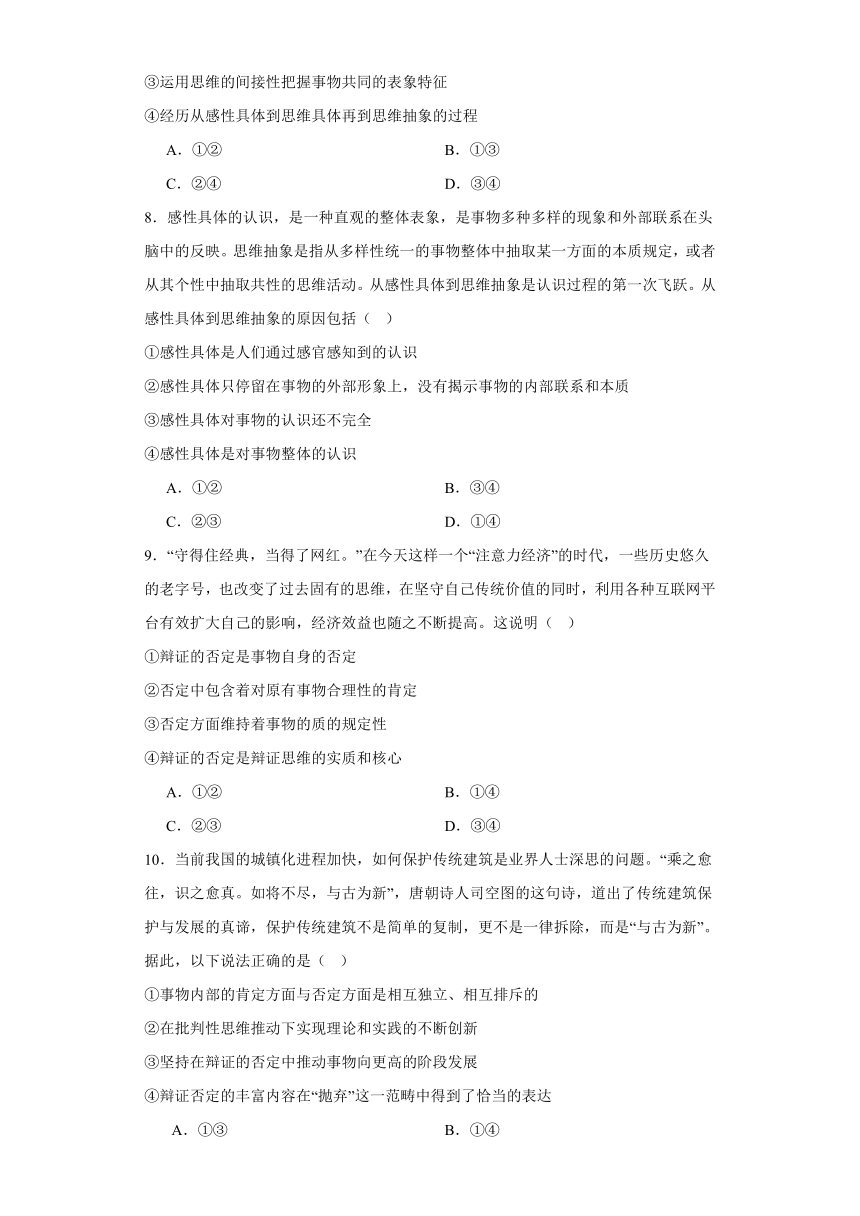 ③运用思维的间接性把握事物共同的表象特征

④经历从感性具体到思维具体再到思维抽象的过程

A．①②

B．①③

C．②④

D．③④

8．感性具体的认识，是一种直观的整体表象，是事物多种多样的现象和外部联系在头脑中的反映。思维抽象是指从多样性统一的事物整体中抽取某一方面的本质规定，或者从其个性中抽取共性的思维活动。从感性具体到思维抽象是认识过程的第一次飞跃。从感性具体到思维抽象的原因包括（    ）

①感性具体是人们通过感官感知到的认识

②感性具体只停留在事物的外部形象上，没有揭示事物的内部联系和本质

③感性具体对事物的认识还不完全

④感性具体是对事物整体的认识

A．①②

B．③④

C．②③

D．①④

9．“守得住经典，当得了网红。”在今天这样一个“注意力经济”的时代，一些历史悠久的老字号，也改变了过去固有的思维，在坚守自己传统价值的同时，利用各种互联网平台有效扩大自己的影响，经济效益也随之不断提高。这说明（    ）

①辩证的否定是事物自身的否定

②否定中包含着对原有事物合理性的肯定

③否定方面维持着事物的质的规定性

④辩证的否定是辩证思维的实质和核心

A．①②

B．①④

C．②③

D．③④

10．当前我国的城镇化进程加快，如何保护传统建筑是业界人士深思的问题。“乘之愈往，识之愈真。如将不尽，与古为新”，唐朝诗人司空图的这句诗，道出了传统建筑保护与发展的真谛，保护传统建筑不是简单的复制，更不是一律拆除，而是“与古为新”。据此，以下说法正确的是（    ）

①事物内部的肯定方面与否定方面是相互独立、相互排斥的

②在批判性思维推动下实现理论和实践的不断创新

③坚持在辩证的否定中推动事物向更高的阶段发展

④辩证否定的丰富内容在“抛弃”这一范畴中得到了恰当的表达

A．①③

B．①④